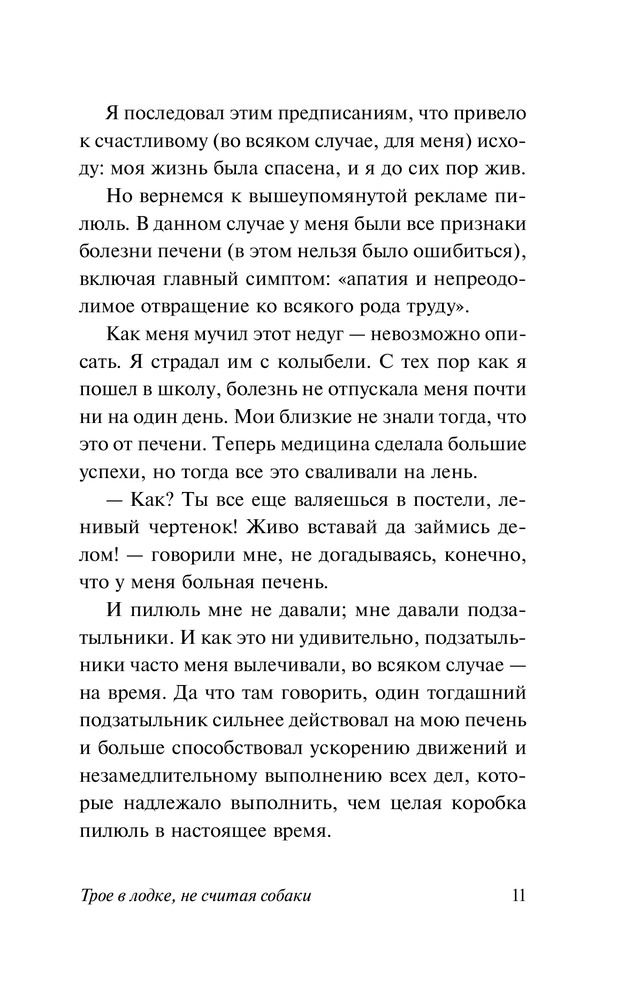 Я последовал этим предписаниям, что привело к счастливому (во всяком случае, для меня) исходу: моя жизнь была спасена, и я до сих пор жив.

Но вернемся к вышеупомянутой рекламе пилюль. В данном случае у меня были все признаки болезни печени (в этом нельзя было ошибиться), включая главный симптом: «апатия и непреодолимое отвращение ко всякого рода труду».

Как меня мучил этот недуг — невозможно описать. Я страдал им с колыбели. С тех пор как я пошел в школу, болезнь не отпускала меня почти ни на один день. Мои близкие не знали тогда, что это от печени. Теперь медицина сделала большие успехи, но тогда все это сваливали на лень.

— Как? Ты все еще валяешься в постели, ленивый чертенок! Живо вставай да займись делом! — говорили мне, не догадываясь, конечно, что у меня больная печень.

И пилюль мне не давали; мне давали подзатыльники. И как это ни удивительно, подзатыльники часто меня вылечивали, во всяком случае — на время. Да что там говорить, один тогдашний подзатыльник сильнее действовал на мою печень и больше способствовал ускорению движений и незамедлительному выполнению всех дел, которые надлежало выполнить, чем целая коробка пилюль в настоящее время.

Трое в лодке, не считая собаки 11